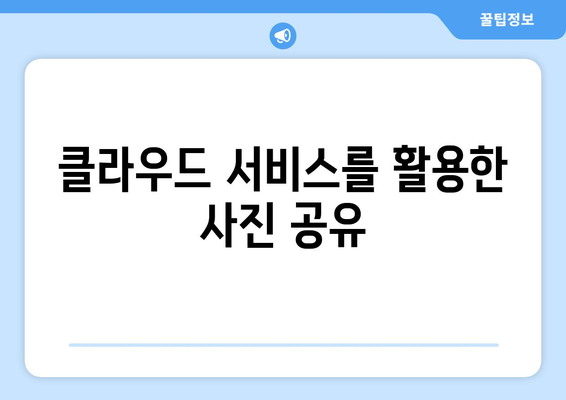 꿀팁정보

클라우드 서비스를 활용한 사진 공유